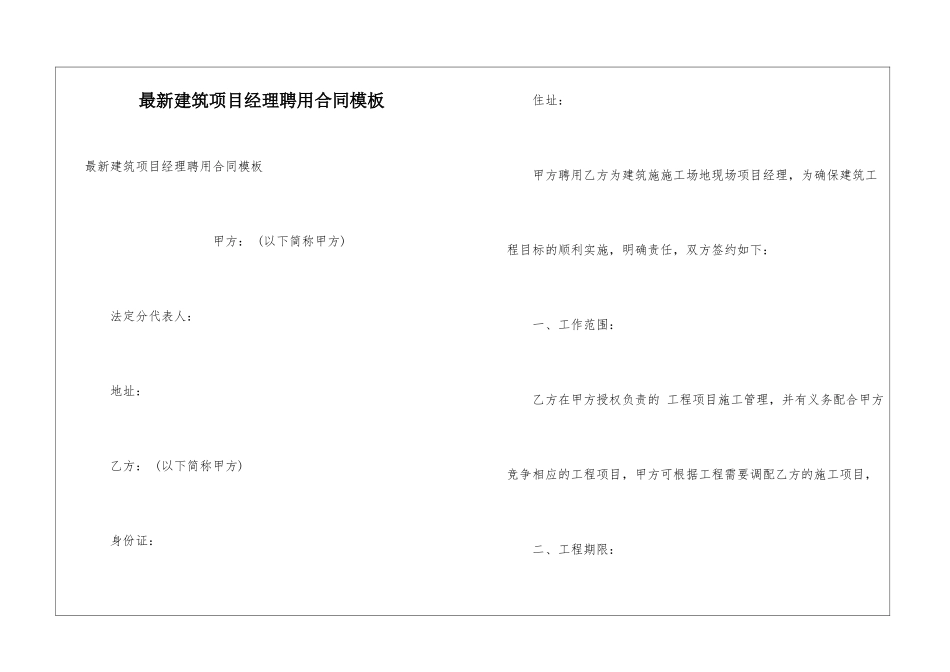 最新建筑项目经理聘用合同模板

最新建筑项目经理聘用合同模板

甲方：（以下简称甲方）

法定分代表人：

地址：

乙方：（以下简称甲方）

身份证：

住址：

甲方聘用乙方为建筑施施工场地现场项目经理，为确保建筑工程目标的顺利实施，明确责任，双方签约如下：

一、工作范围：

乙方在甲方授权负责的 工程项目施工管理，并有义务配合甲方竞争相应的工程项目，甲方可根据工程需要调配乙方的施工项目，

二、工程期限：